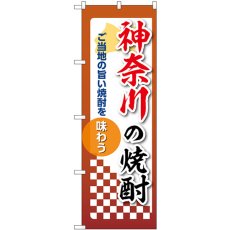 神奈川の焼酎

ご当地の旨い焼酎を

味わう